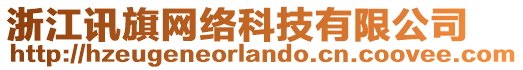 浙江讯旗网络科技有限公司
http://hzeugeneorlando.cn.coovee.com